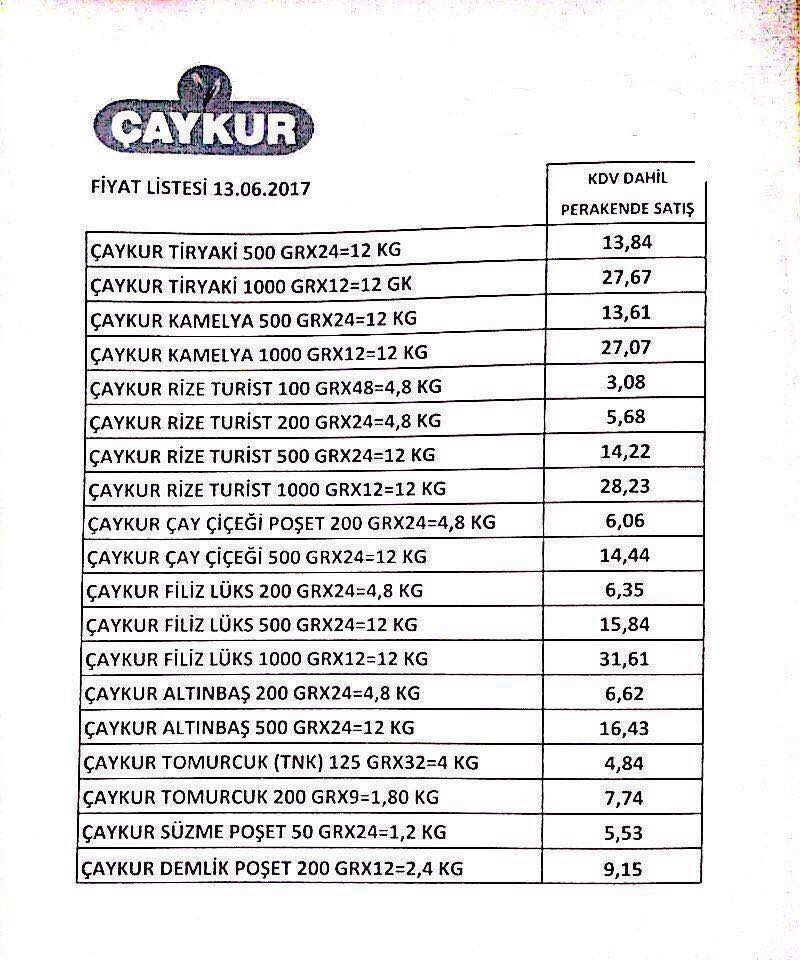 ÇAYKUR

| FİYAT LİSTESİ 13.06.2017 | KDV DAHİL PERAKENDE SATIŞ |
|---|---|
| ÇAYKUR TİRYAKİ 500 GRX24=12 KG | 13,84 |
| ÇAYKUR TİRYAKİ 1000 GRX12=12 GK | 27,67 |
| ÇAYKUR KAMELYA 500 GRX24=12 KG | 13,61 |
| ÇAYKUR KAMELYA 1000 GRX12=12 KG | 27,07 |
| ÇAYKUR RİZE TURİST 100 GRX48=4,8 KG | 3,08 |
| ÇAYKUR RİZE TURİST 200 GRX24=4,8 KG | 5,68 |
| ÇAYKUR RİZE TURİST 500 GRX24=12 KG | 14,22 |
| ÇAYKUR RİZE TURİST 1000 GRX12=12 KG | 28,23 |
| ÇAYKUR ÇAY ÇİÇEĞİ POŞET 200 GRX24=4,8 KG | 6,06 |
| ÇAYKUR ÇAY ÇİÇEĞİ 500 GRX24=12 KG | 14,44 |
| ÇAYKUR FİLİZ LÜKS 200 GRX24=4,8 KG | 6,35 |
| ÇAYKUR FİLİZ LÜKS 500 GRX24=12 KG | 15,84 |
| ÇAYKUR FİLİZ LÜKS 1000 GRX12=12 KG | 31,61 |
| ÇAYKUR ALTINBAŞ 200 GRX24=4,8 KG | 6,62 |
| ÇAYKUR ALTINBAŞ 500 GRX24=12 KG | 16,43 |
| ÇAYKUR TOMURCUK (TNK) 125 GRX32=4 KG | 4,84 |
| ÇAYKUR TOMURCUK 200 GRX9=1,80 KG | 7,74 |
| ÇAYKUR SÜZME POŞET 50 GRX24=1,2 KG | 5,53 |
| ÇAYKUR DEMLİK POŞET 200 GRX12=2,4 KG | 9,15 |